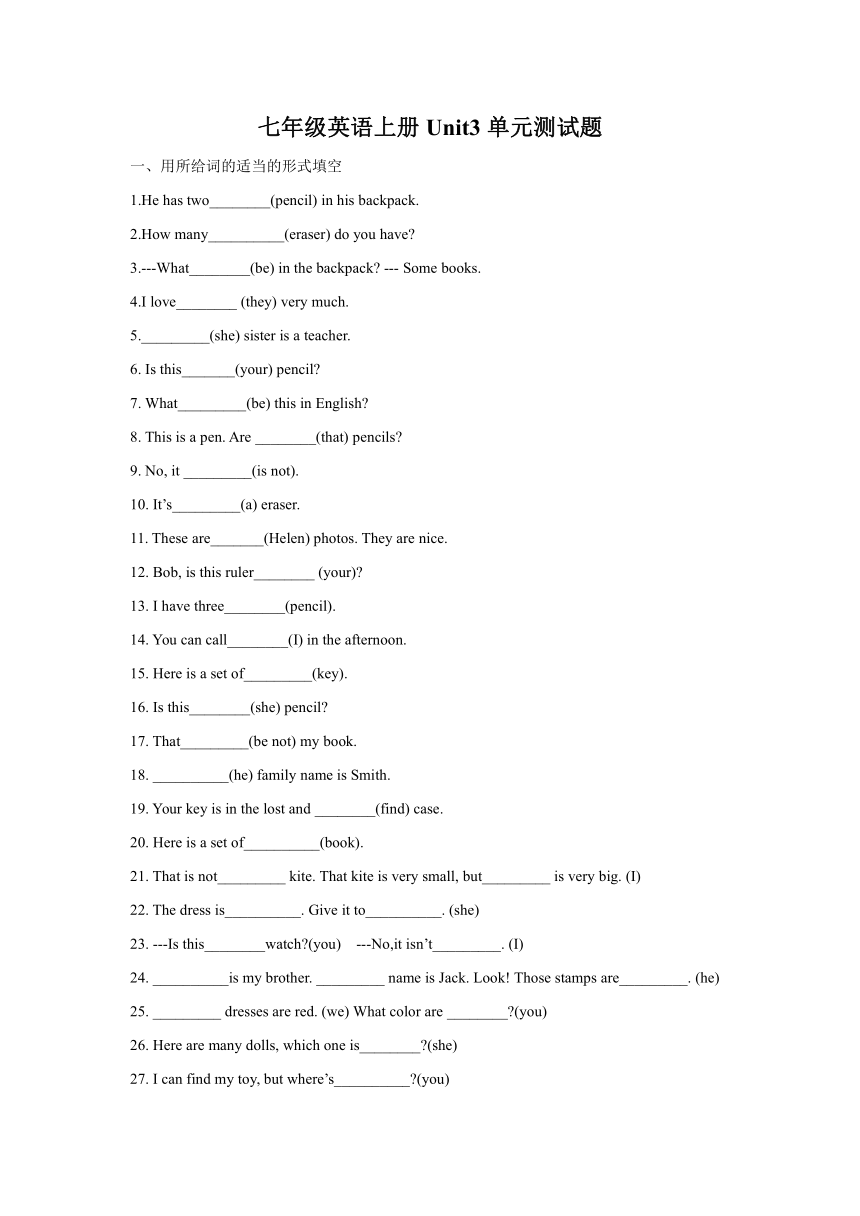 七年级英语上册 Unit3 单元测试题

一、用所给词的适当的形式填空

1.He has two________(pencil) in his backpack.

2.How many__________(eraser) do you have?

3.---What________(be) in the backpack? --- Some books.

4.I love________ (they) very much.

5._________(she) sister is a teacher.

6. Is this_______(your) pencil?

7. What_________(be) this in English?

8. This is a pen. Are ________(that) pencils?

9. No, it _________(is not).

10. It’s_________(a) eraser.

11. These are_______(Helen) photos. They are nice.

12. Bob, is this ruler________ (your)?

13. I have three________(pencil).

14. You can call________(I) in the afternoon.

15. Here is a set of_________(key).

16. Is this________(she) pencil?

17. That_________(be not) my book.

18. __________(he) family name is Smith.

19. Your key is in the lost and ________(find) case.

20. Here is a set of__________(book).

21. That is not_________ kite. That kite is very small, but_________ is very big. (I)

22. The dress is__________. Give it to__________. (she)

23. ---Is this________watch?(you) ---No,it isn’t_________. (I)

24. __________is my brother. _________ name is Jack. Look! Those stamps are_________. (he)

25. _________ dresses are red. (we) What color are ________?(you)

26. Here are many dolls, which one is________?(she)

27. I can find my toy, but where’s__________?(you)